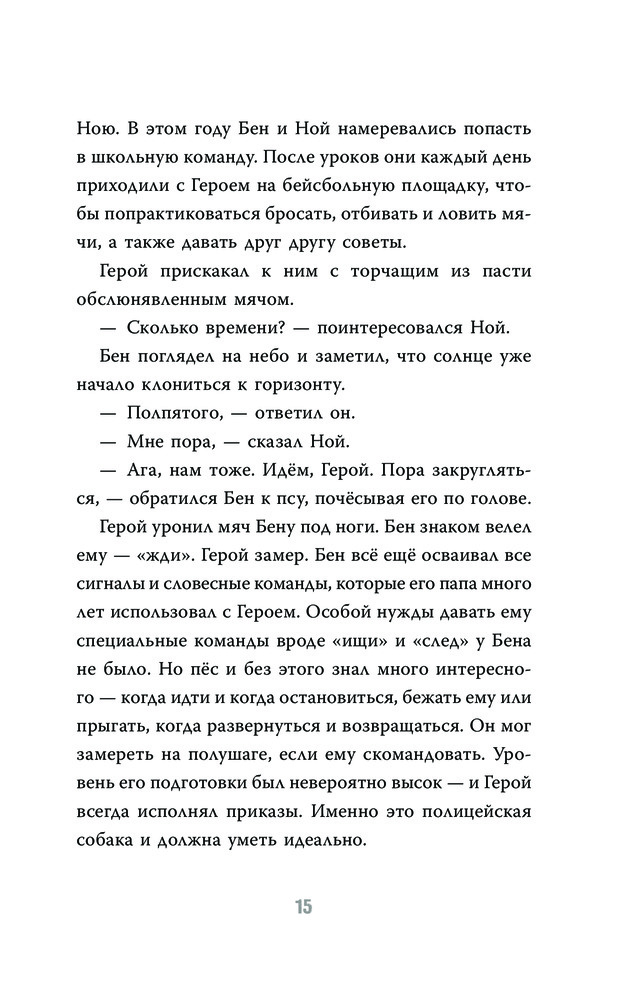 Ною. В этом году Бен и Ной намеревались попасть в школьную команду. После уроков они каждый день приходили с Героем на бейсбольную площадку, чтобы попрактиковаться бросать, отбивать и ловить мячи, а также давать друг другу советы.

Герой прискакал к ним с торчащим из пасти обслюнявленным мячом.

— Сколько времени? — поинтересовался Ной.

Бен поглядел на небо и заметил, что солнце уже начало клониться к горизонту.

— Полпятого, — ответил он.

— Мне пора, — сказал Ной.

— Ага, нам тоже. Идём, Герой. Пора закругляться, — обратился Бен к псу, почёсывая его по голове.

Герой уронил мяч Бену под ноги. Бен знаком велел ему — «жди». Герой замер. Бен всё ещё осваивал все сигналы и словесные команды, которые его папа много лет использовал с Героем. Особой нужды давать ему специальные команды вроде «ищи» и «след» у Бена не было. Но пёс и без этого знал много интересного — когда идти и когда остановиться, бежать ему или прыгать, когда развернуться и возвращаться. Он мог замереть на полушаге, если ему скомандовать. Уровень его подготовки был невероятно высок — и Герой всегда исполнял приказы. Именно это полицейская собака и должна уметь идеально.

15